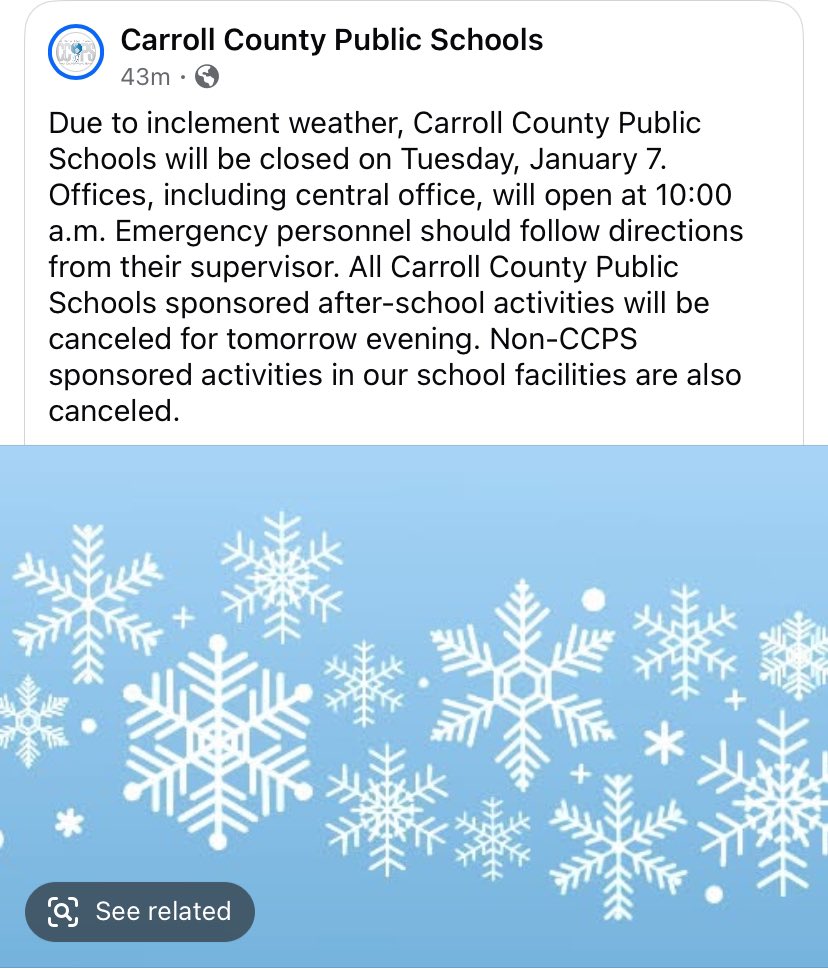 Carroll County Public Schools
43m ·

Due to inclement weather, Carroll County Public Schools will be closed on Tuesday, January 7. Offices, including central office, will open at 10:00 a.m. Emergency personnel should follow directions from their supervisor. All Carroll County Public Schools sponsored after-school activities will be canceled for tomorrow evening. Non-CCPS sponsored activities in our school facilities are also canceled.

See related